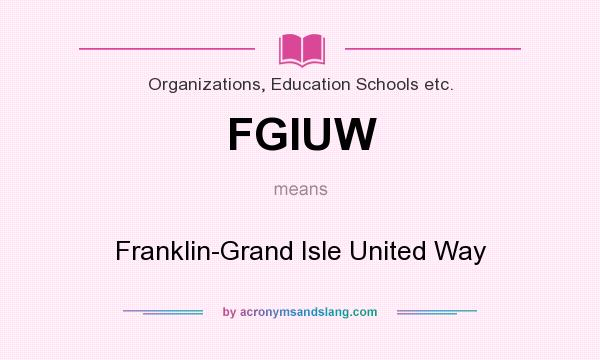 Organizations, Education Schools etc.

FGIUW

means

Franklin-Grand Isle United Way

by acronymsandslang.com